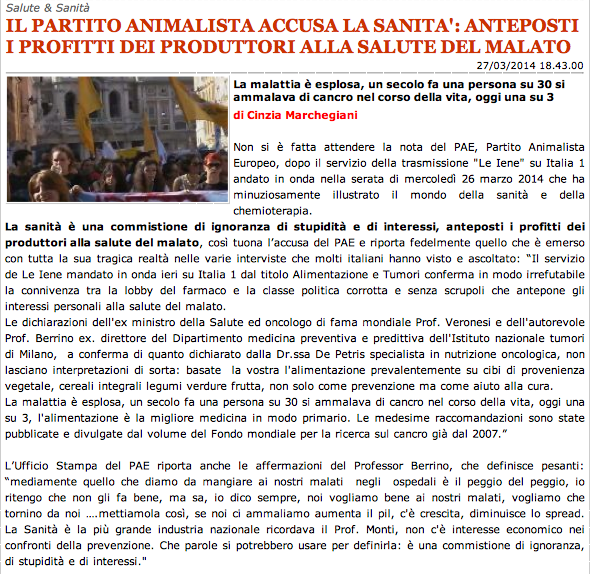 Salute & Sanità

IL PARTITO ANIMALISTA ACCUSA LA SANITA': ANTEPOSTI I PROFITTI DEI PRODUTTORI ALLA SALUTE DEL MALATO

27/03/2014 18.43.00

La malattia è esplosa, un secolo fa una persona su 30 si ammalava di cancro nel corso della vita, oggi una su 3

di Cinzia Marchegiani

Non si è fatta attendere la nota del PAE, Partito Animalista Europeo, dopo il servizio della trasmissione "Le Iene" su Italia 1 andato in onda nella serata di mercoledì 26 marzo 2014 che ha minuziosamente illustrato il mondo della sanità e della chemioterapia.

La sanità è una commistione di ignoranza di stupidità e di interessi, anteposti i profitti dei produttori alla salute del malato, così tuona l'accusa del PAE e riporta fedelmente quello che è emerso con tutta la sua tragica realtà nelle varie interviste che molti italiani hanno visto e ascoltato: "Il servizio de Le Iene mandato in onda ieri su Italia 1 dal titolo Alimentazione e Tumori conferma in modo irrefutabile la connivenza tra la lobby del farmaco e la classe politica corrotta e senza scrupoli che antepone gli interessi personali alla salute del malato.

Le dichiarazioni dell'ex ministro della Salute ed oncologo di fama mondiale Prof. Veronesi e dell'autorevole Prof. Berrino ex. direttore del Dipartimento medicina preventiva e predittiva dell'Istituto nazionale tumori di Milano, a conferma di quanto dichiarato dalla Dr.ssa De Petris specialista in nutrizione oncologica, non lasciano interpretazioni di sorta: basate la vostra l'alimentazione prevalentemente su cibi di provenienza vegetale, cereali integrali legumi verdure frutta, non solo come prevenzione ma come aiuto alla cura.

La malattia è esplosa, un secolo fa una persona su 30 si ammalava di cancro nel corso della vita, oggi una su 3, l'alimentazione è la migliore medicina in modo primario. Le medesime raccomandazioni sono state pubblicate e divulgate dal volume del Fondo mondiale per la ricerca sul cancro già dal 2007."

L'Ufficio Stampa del PAE riporta anche le affermazioni del Professor Berrino, che definisce pesanti: "mediamente quello che diamo da mangiare ai nostri malati negli ospedali è il peggio del peggio, io ritengo che non gli fa bene, ma sa, io dico sempre, noi vogliamo bene ai nostri malati, vogliamo che tornino da noi ....mettiamola così, se noi ci ammaliamo aumenta il pil, c'è crescita, diminuisce lo spread. La Sanità è la più grande industria nazionale ricordava il Prof. Monti, non c'è interesse economico nei confronti della prevenzione. Che parole si potrebbero usare per definirla: è una commistione di ignoranza, di stupidità e di interessi."